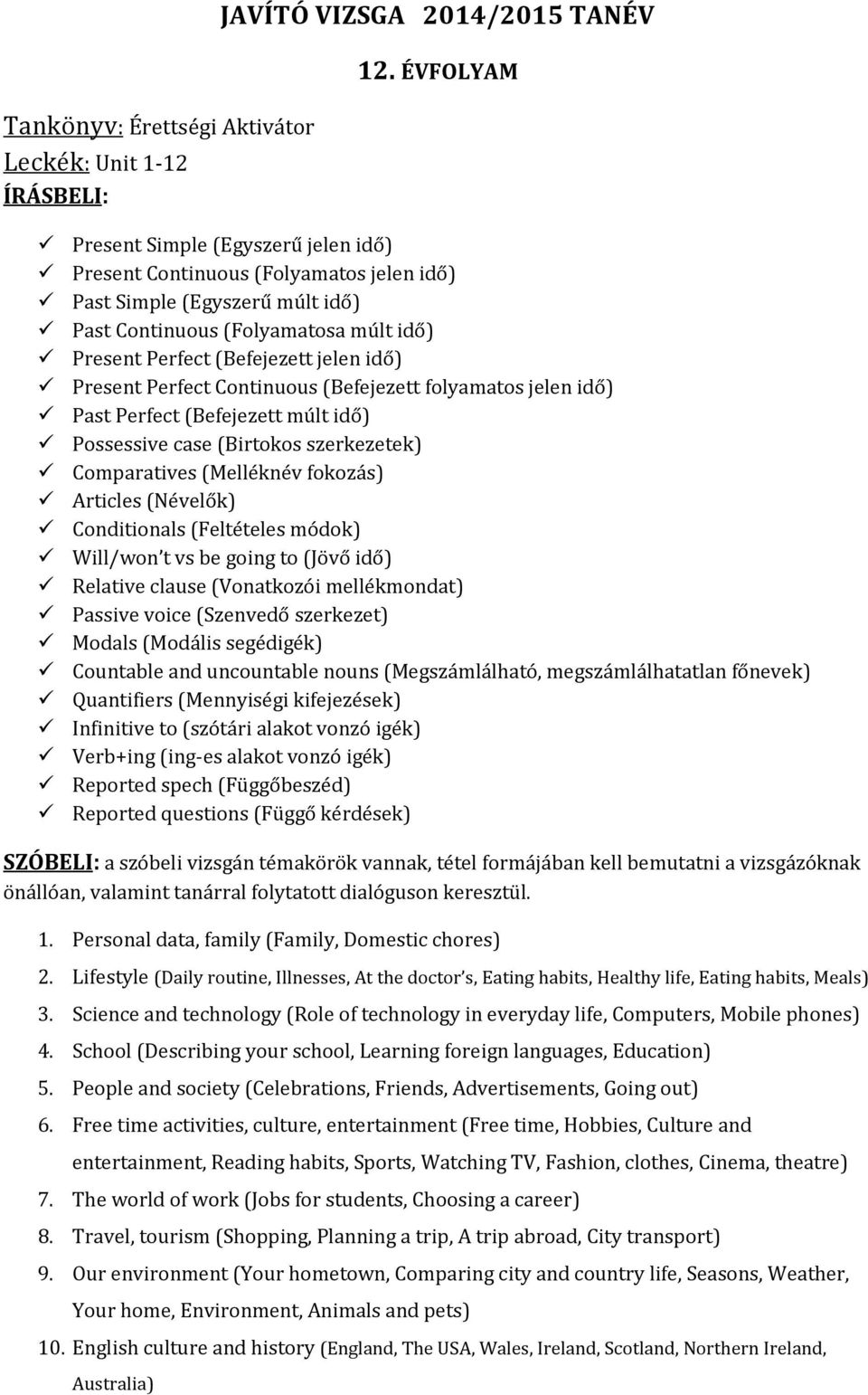 JAVÍTÓ VIZSGA 2014/2015 TANÉV

12. ÉVFOLYAM

Tankönyv: Érettségi Aktivátor

Leckék: Unit 1-12

ÍRÁSBELI:

✓ Present Simple (Egyszerű jelen idő)
✓ Present Continuous (Folyamatos jelen idő)
✓ Past Simple (Egyszerű múlt idő)
✓ Past Continuous (Folyamatosa múlt idő)
✓ Present Perfect (Befejezett jelen idő)
✓ Present Perfect Continuous (Befejezett folyamatos jelen idő)
✓ Past Perfect (Befejezett múlt idő)
✓ Possessive case (Birtokos szerkezetek)
✓ Comparatives (Melléknév fokozás)
✓ Articles (Névelők)
✓ Conditionals (Feltételes módok)
✓ Will/won t vs be going to (Jövő idő)
✓ Relative clause (Vonatkozói mellékmondat)
✓ Passive voice (Szenvedő szerkezet)
✓ Modals (Modális segédigék)
✓ Countable and uncountable nouns (Megszámlálható, megszámlálhatatlan főnevek)
✓ Quantifiers (Mennyiségi kifejezések)
✓ Infinitive to (szótári alakot vonzó igék)
✓ Verb+ing (ing-es alakot vonzó igék)
✓ Reported spech (Függőbeszéd)
✓ Reported questions (Függő kérdések)

SZÓBELI: a szóbeli vizsgán témakörök vannak, tétel formájában kell bemutatni a vizsgázóknak önállóan, valamint tanárral folytatott dialóguson keresztül.

1. Personal data, family (Family, Domestic chores)
2. Lifestyle (Daily routine, Illnesses, At the doctor s, Eating habits, Healthy life, Eating habits, Meals)
3. Science and technology (Role of technology in everyday life, Computers, Mobile phones)
4. School (Describing your school, Learning foreign languages, Education)
5. People and society (Celebrations, Friends, Advertisements, Going out)
6. Free time activities, culture, entertainment (Free time, Hobbies, Culture and entertainment, Reading habits, Sports, Watching TV, Fashion, clothes, Cinema, theatre)
7. The world of work (Jobs for students, Choosing a career)
8. Travel, tourism (Shopping, Planning a trip, A trip abroad, City transport)
9. Our environment (Your hometown, Comparing city and country life, Seasons, Weather, Your home, Environment, Animals and pets)
10. English culture and history (England, The USA, Wales, Ireland, Scotland, Northern Ireland, Australia)